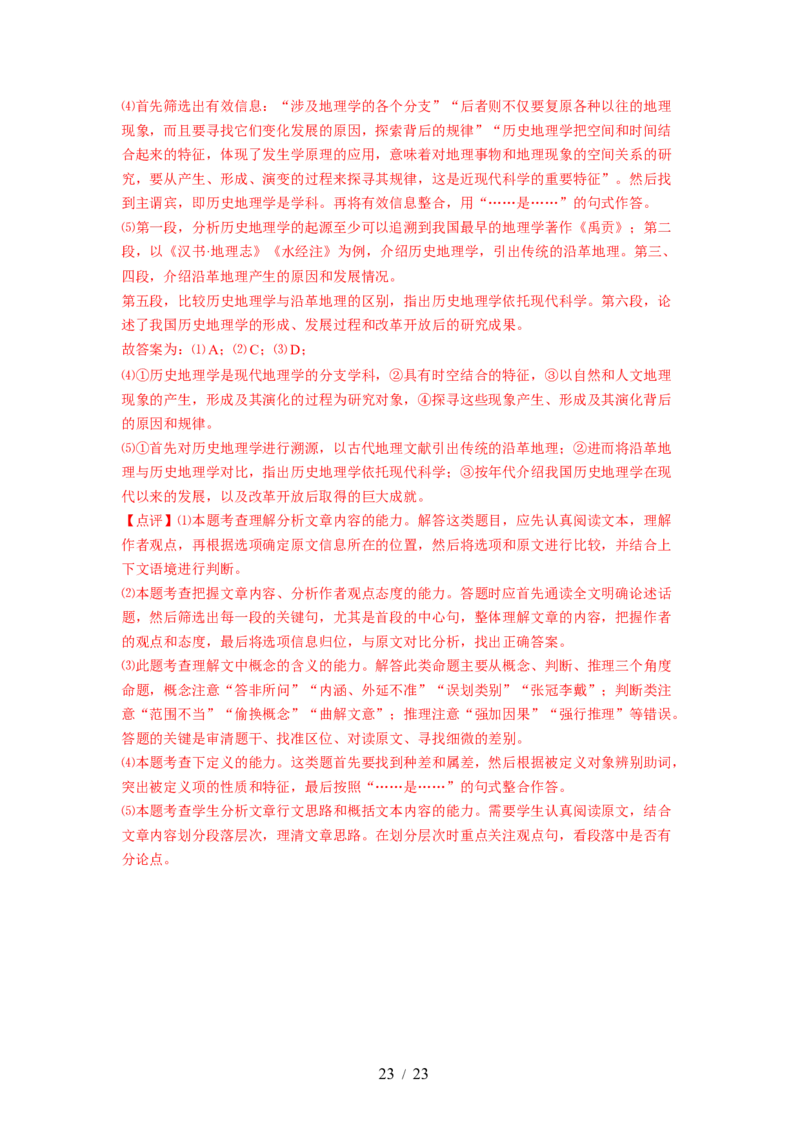 ⑷首先筛选出有效信息：“涉及地理学的各个分支”“后者则不仅要复原各种以往的地理现象，而且要寻找它们变化发展的原因，探索背后的规律”“历史地理学把空间和时间结合起来的特征，体现了发生学原理的应用，意味着对地理事物和地理现象的空间关系的研究，要从产生、形成、演变的过程来探寻其规律，这是近现代科学的重要特征”。然后找到主谓宾，即历史地理学是学科。再将有效信息整合，用“……是……”的句式作答。

⑸第一段，分析历史地理学的起源至少可以追溯到我国最早的地理学著作《禹贡》；第二段，以《汉书·地理志》《水经注》为例，介绍历史地理学，引出传统的沿革地理。第三、四段，介绍沿革地理产生的原因和发展情况。

第五段，比较历史地理学与沿革地理的区别，指出历史地理学依托现代科学。第六段，论述了我国历史地理学的形成、发展过程和改革开放后的研究成果。

故答案为：⑴A；⑵C；⑶D；

⑷①历史地理学是现代地理学的分支学科，②具有时空结合的特征，③以自然和人文地理现象的产生，形成及其演化的过程为研究对象，④探寻这些现象产生、形成及其演化背后的原因和规律。

⑸①首先对历史地理学进行溯源，以古代地理文献引出传统的沿革地理；②进而将沿革地理与历史地理学对比，指出历史地理学依托现代科学；③按年代介绍我国历史地理学在现代以来的发展，以及改革开放后取得的巨大成就。

【点评】⑴本题考查理解分析文章内容的能力。解答这类题目，应先认真阅读文本，理解作者观点，再根据选项确定原文信息所在的位置，然后将选项和原文进行比较，并结合上下文语境进行判断。

⑵本题考查把握文章内容、分析作者观点态度的能力。答题时应首先通读全文明确论述话题，然后筛选出每一段的关键句，尤其是首段的中心句，整体理解文章的内容，把握作者的观点和态度，最后将选项信息归位，与原文对比分析，找出正确答案。

⑶此题考查理解文中概念的含义的能力。解答此类命题主要从概念、判断、推理三个角度命题，概念注意“答非所问”“内涵、外延不准”“误划类别”“张冠李戴”；判断类注意“范围不当”“偷换概念”“曲解文意”；推理注意“强加因果”“强行推理”等错误。答题的关键是审清题干、找准区位、对读原文、寻找细微的差别。

⑷本题考查下定义的能力。这类题首先要找到种差和属差，然后根据被定义对象辨别助词，突出被定义项的性质和特征，最后按照“……是……”的句式整合作答。

⑸本题考查学生分析文章行文思路和概括文本内容的能力。需要学生认真阅读原文，结合文章内容划分段落层次，理清文章思路。在划分层次时重点关注观点句，看段落中是否有分论点。

23 / 23